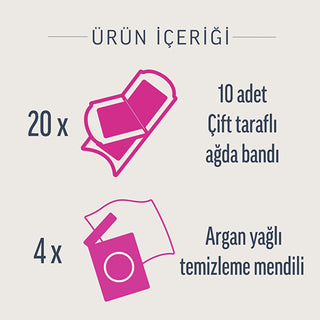 ÜRÜN İÇERİĞİ

20 x

10 adet
Çift taraflı
ağda bandı

4 x

Argan yağlı
temizleme mendili